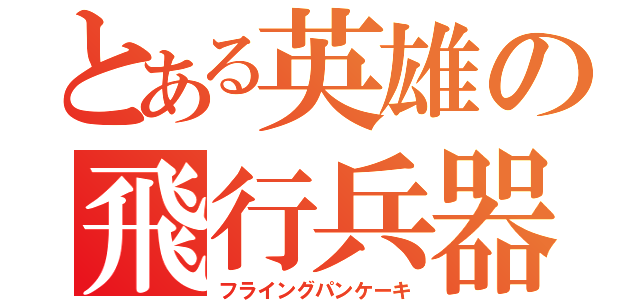 とある英雄の
飛行兵器
フライングパンケーキ